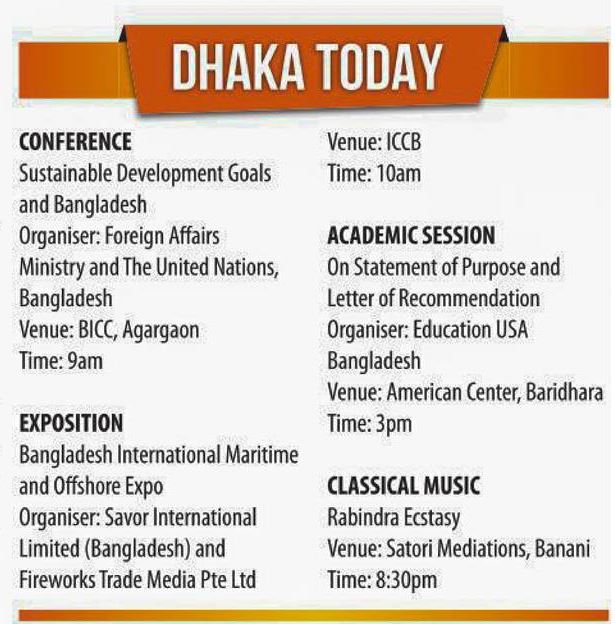 DHAKA TODAY

CONFERENCE
Sustainable Development Goals and Bangladesh
Organiser: Foreign Affairs Ministry and The United Nations, Bangladesh
Venue: BICC, Agargaon
Time: 9am

EXPOSITION
Bangladesh International Maritime and Offshore Expo
Organiser: Savor International Limited (Bangladesh) and Fireworks Trade Media Pte Ltd
Venue: ICCB
Time: 10am

ACADEMIC SESSION
On Statement of Purpose and Letter of Recommendation
Organiser: Education USA Bangladesh
Venue: American Center, Baridhara
Time: 3pm

CLASSICAL MUSIC
Rabindra Ecstasy
Venue: Satori Mediations, Banani
Time: 8:30pm